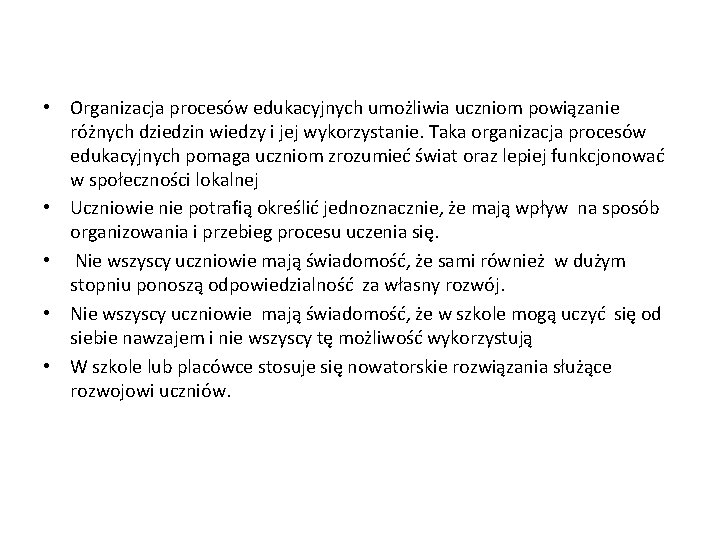 • Organizacja procesów edukacyjnych umożliwia uczniom powiązanie różnych dziedzin wiedzy i jej wykorzystanie. Taka organizacja procesów edukacyjnych pomaga uczniom zrozumieć świat oraz lepiej funkcjonować w społeczności lokalnej
• Uczniowie nie potrafią określić jednoznacznie, że mają wpływ na sposób organizowania i przebieg procesu uczenia się.
• Nie wszyscy uczniowie mają świadomość, że sami również w dużym stopniu ponoszą odpowiedzialność za własny rozwój.
• Nie wszyscy uczniowie mają świadomość, że w szkole mogą uczyć się od siebie nawzajem i nie wszyscy tę możliwość wykorzystują
• W szkole lub placówce stosuje się nowatorskie rozwiązania służące rozwojowi uczniów.